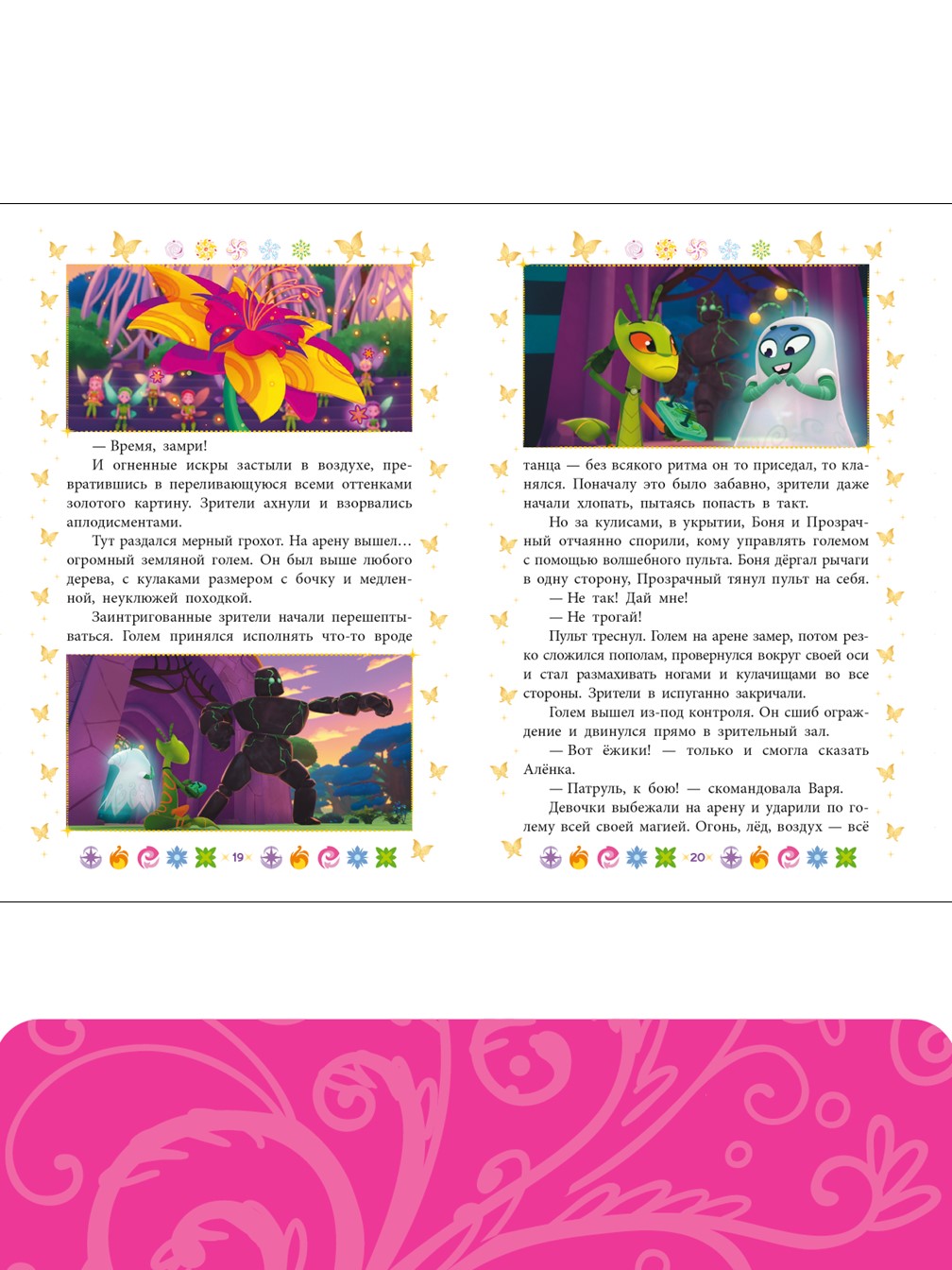 — Время, замри!

И огненные искры застыли в воздухе, превратившись в переливающуюся всеми оттенками золотого картину. Зрители ахнули и взорвались аплодисментами.

Тут раздался мерный грохот. На арену вышел… огромный земляной голем. Он был выше любого дерева, с кулаками размером с бочку и медленной, неуклюжей походкой.

Заинтригованные зрители начали перешептываться. Голем принялся исполнять что-то вроде

19

танца — без всякого ритма он то приседал, то кланялся. Поначалу это было забавно, зрители даже начали хлопать, пытаясь попасть в такт.

Но за кулисами, в укрытии, Боня и Прозрачный отчаянно спорили, кому управлять големом с помощью волшебного пульта. Боня дёргал рычаги в одну сторону, Прозрачный тянул пульт на себя.

— Не так! Дай мне!

— Не трогай!

Пульт треснул. Голем на арене замер, потом резко сложился пополам, провернулся вокруг своей оси и стал размахивать ногами и кулачищами во все стороны. Зрители в испуганно закричали.

Голем вышел из-под контроля. Он сшиб ограждение и двинулся прямо в зрительный зал.

— Вот ёжики! — только и смогла сказать Алёнка.

— Патруль, к бою! — скомандовала Варя.

Девочки выбежали на арену и ударили по голему всей своей магией. Огонь, лёд, воздух — всё

20